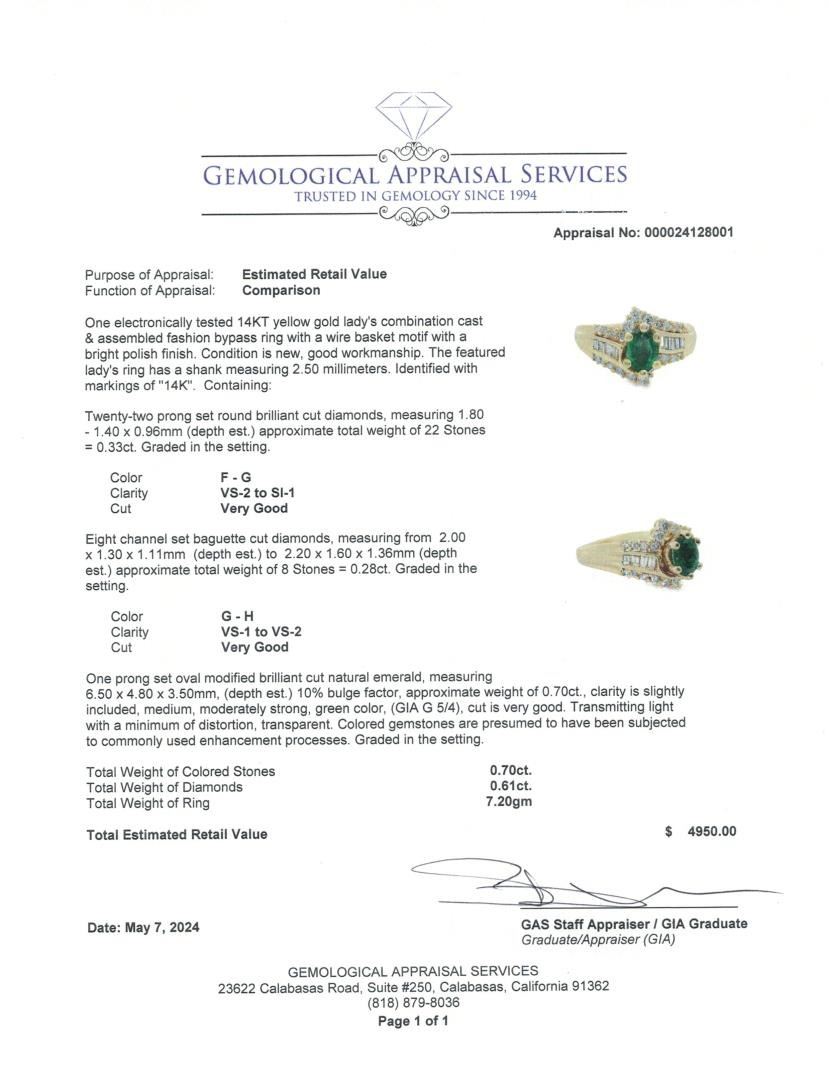 GEMOLOGICAL APPRAISAL SERVICES
TRUSTED IN GEMOLOGY SINCE 1994

Appraisal No: 000024128001

Purpose of Appraisal: **Estimated Retail Value**
Function of Appraisal: **Comparison**

One electronically tested 14KT yellow gold lady's combination cast & assembled fashion bypass ring with a wire basket motif with a bright polish finish. Condition is new, good workmanship. The featured lady's ring has a shank measuring 2.50 millimeters. Identified with markings of "14K". Containing:

Twenty-two prong set round brilliant cut diamonds, measuring 1.80 - 1.40 x 0.96mm (depth est.) approximate total weight of 22 Stones = 0.33ct. Graded in the setting.

Color F - G
Clarity VS-2 to SI-1
Cut Very Good

Eight channel set baguette cut diamonds, measuring from 2.00 x 1.30 x 1.11mm (depth est.) to 2.20 x 1.60 x 1.36mm (depth est.) approximate total weight of 8 Stones = 0.28ct. Graded in the setting.

Color G - H
Clarity VS-1 to VS-2
Cut Very Good

One prong set oval modified brilliant cut natural emerald, measuring 6.50 x 4.80 x 3.50mm, (depth est.) 10% bulge factor, approximate weight of 0.70ct., clarity is slightly included, medium, moderately strong, green color, (GIA G 5/4), cut is very good. Transmitting light with a minimum of distortion, transparent. Colored gemstones are presumed to have been subjected to commonly used enhancement processes. Graded in the setting.

Total Weight of Colored Stones 0.70ct.
Total Weight of Diamonds 0.61ct.
Total Weight of Ring 7.20gm

Total Estimated Retail Value $ 4950.00

Date: May 7, 2024

GAS Staff Appraiser / GIA Graduate
Graduate/Appraiser (GIA)

GEMOLOGICAL APPRAISAL SERVICES
23622 Calabasas Road, Suite #250, Calabasas, California 91362
(818) 879-8036
Page 1 of 1